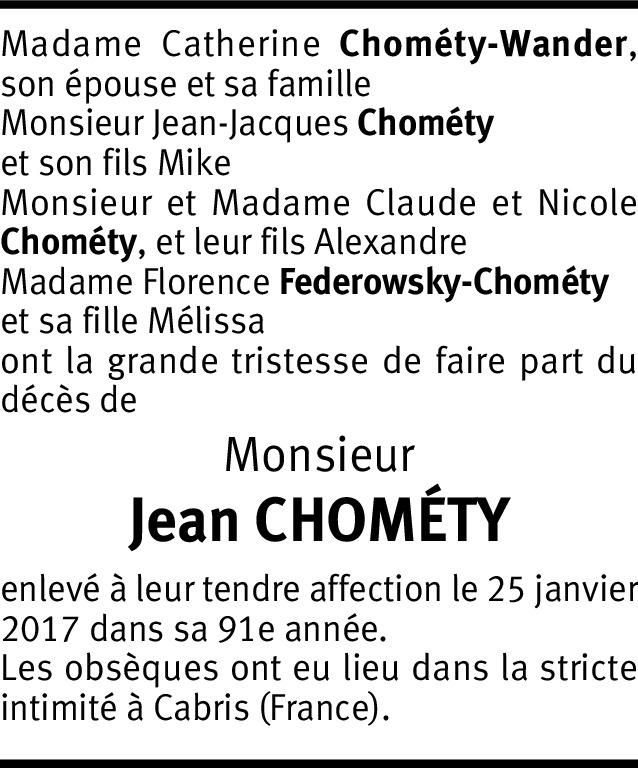 Madame Catherine Chométy-Wander, son épouse et sa famille
Monsieur Jean-Jacques Chométy et son fils Mike
Monsieur et Madame Claude et Nicole Chométy, et leur fils Alexandre
Madame Florence Federowsky-Chométy et sa fille Mélissa
ont la grande tristesse de faire part du décès de

Monsieur
Jean CHOMÉTY

enlevé à leur tendre affection le 25 janvier 2017 dans sa 91e année.
Les obsèques ont eu lieu dans la stricte intimité à Cabris (France).